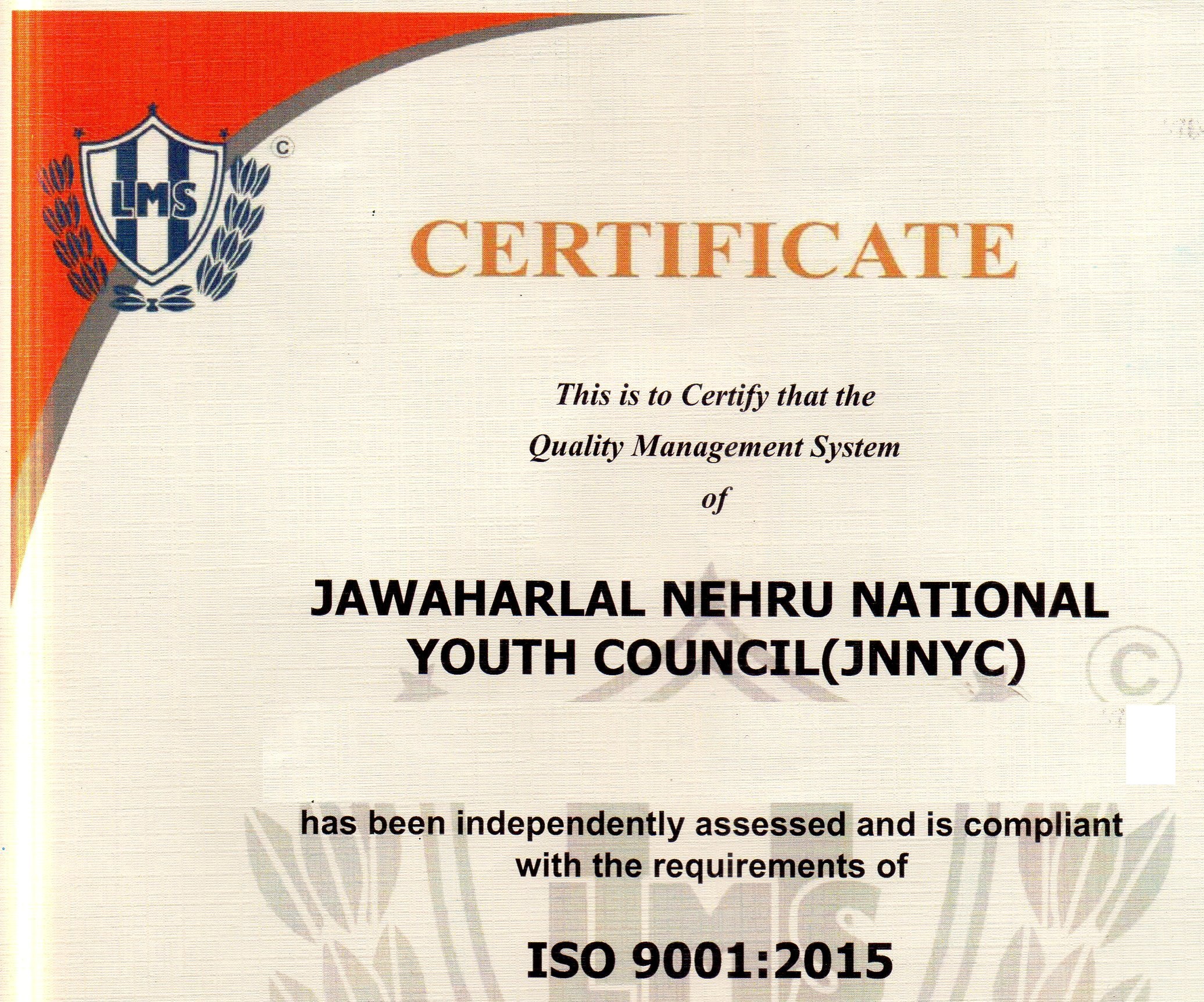 LMS

CERTIFICATE

This is to Certify that the
Quality Management System
of

JAWAHARLAL NEHRU NATIONAL
YOUTH COUNCIL(JNNYC)

has been independently assessed and is compliant with the requirements of

ISO 9001:2015

LMS